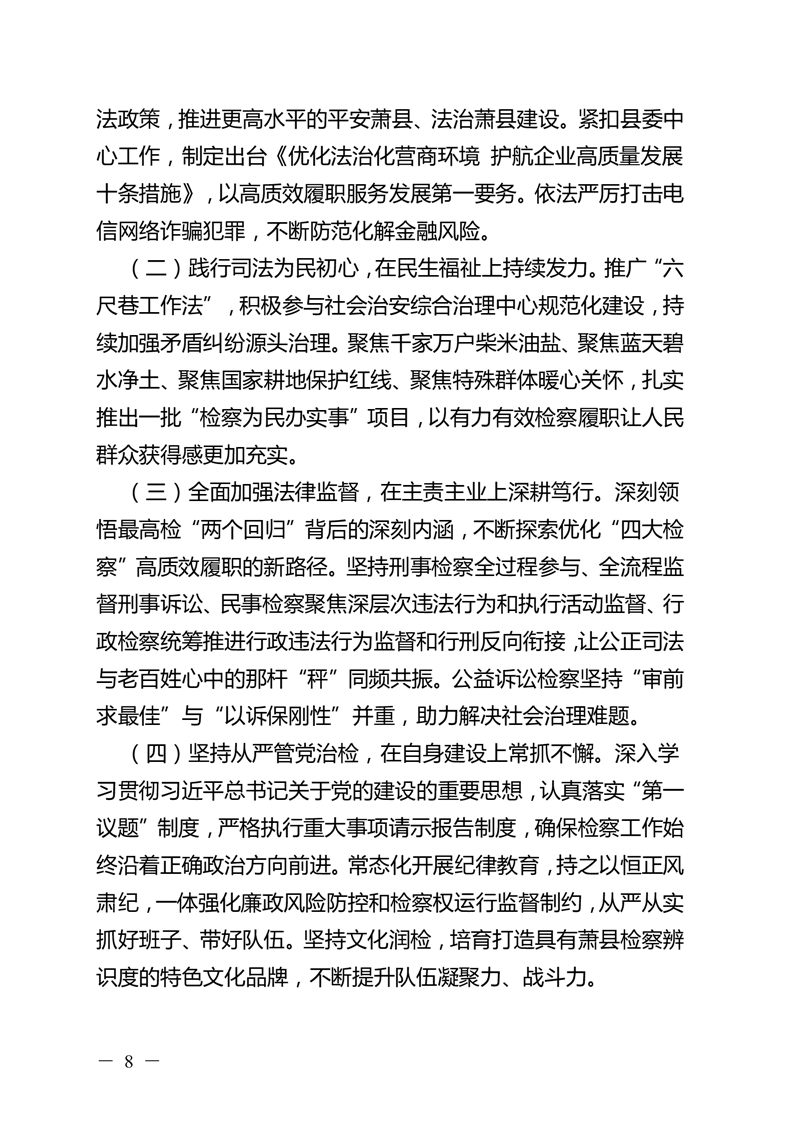 法政策，推进更高水平的平安萧县、法治萧县建设。紧扣县委中心工作，制定出台《优化法治化营商环境 护航企业高质量发展十条措施》，以高质效履职服务发展第一要务。依法严厉打击电信网络诈骗犯罪，不断防范化解金融风险。

（二）践行司法为民初心，在民生福祉上持续发力。推广“六尺巷工作法”，积极参与社会治安综合治理中心规范化建设，持续加强矛盾纠纷源头治理。聚焦千家万户柴米油盐、聚焦蓝天碧水净土、聚焦国家耕地保护红线、聚焦特殊群体暖心关怀，扎实推出一批“检察为民办实事”项目，以有力有效检察履职让人民群众获得感更加充实。

（三）全面加强法律监督，在主责主业上深耕笃行。深刻领悟最高检“两个回归”背后的深刻内涵，不断探索优化“四大检察”高质效履职的新路径。坚持刑事检察全过程参与、全流程监督刑事诉讼、民事检察聚焦深层次违法行为和执行活动监督、行政检察统筹推进行政违法行为监督和行刑反向衔接，让公正司法与老百姓心中的那杆“秤”同频共振。公益诉讼检察坚持“审前求最佳”与“以诉保刚性”并重，助力解决社会治理难题。

（四）坚持从严管党治检，在自身建设上常抓不懈。深入学习贯彻习近平总书记关于党的建设的重要思想，认真落实“第一议题”制度，严格执行重大事项请示报告制度，确保检察工作始终沿着正确政治方向前进。常态化开展纪律教育，持之以恒正风肃纪，一体强化廉政风险防控和检察权运行监督制约，从严从实抓好班子、带好队伍。坚持文化润检，培育打造具有萧县检察辨识度的特色文化品牌，不断提升队伍凝聚力、战斗力。

— 8 —